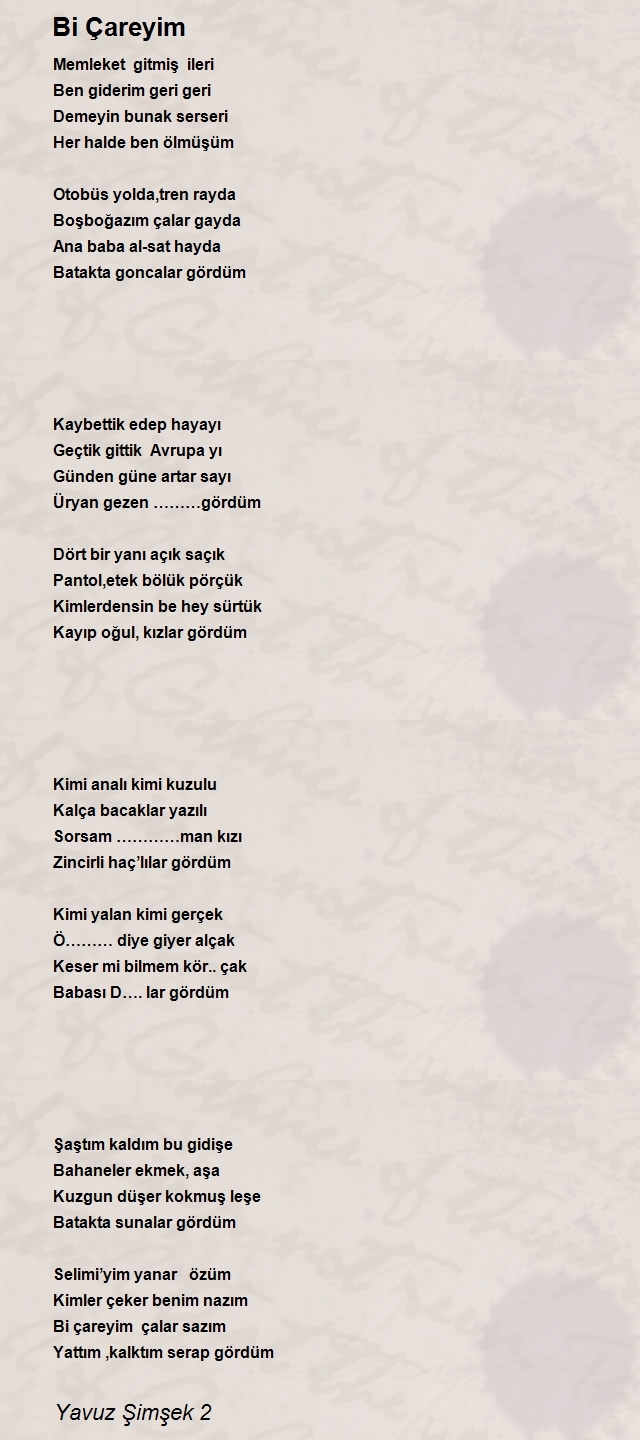 Bi Çareyim

Memleket gitmiş ileri
Ben giderim geri geri
Demeyin bunak serseri
Her halde ben ölmüşüm

Otobüs yolda,tren rayda
Boşboğazım çalar gayda
Ana baba al-sat hayda
Batakta goncalar gördüm

Kaybettik edep hayayı
Geçtik gittik Avrupa yı
Günden güne artar sayı
Üryan gezen ………gördüm

Dört bir yanı açık saçık
Pantol,etek bölük pörçük
Kimlerdensin be hey sürtük
Kayıp oğul, kızlar gördüm

Kimi analı kimi kuzulu
Kalça bacaklar yazılı
Sorsam …………man kızı
Zincirli haç'lılar gördüm

Kimi yalan kimi gerçek
Ö……… diye giyer alçak
Keser mi bilmem kör.. çak
Babası D…. lar gördüm

Şaştım kaldım bu gidişe
Bahaneler ekmek, aşa
Kuzgun düşer kokmuş leşe
Batakta sunalar gördüm

Selimi'yim yanar özüm
Kimler çeker benim nazım
Bi çareyim çalar sazım
Yattım ,kalktım serap gördüm

Yavuz Şimşek 2